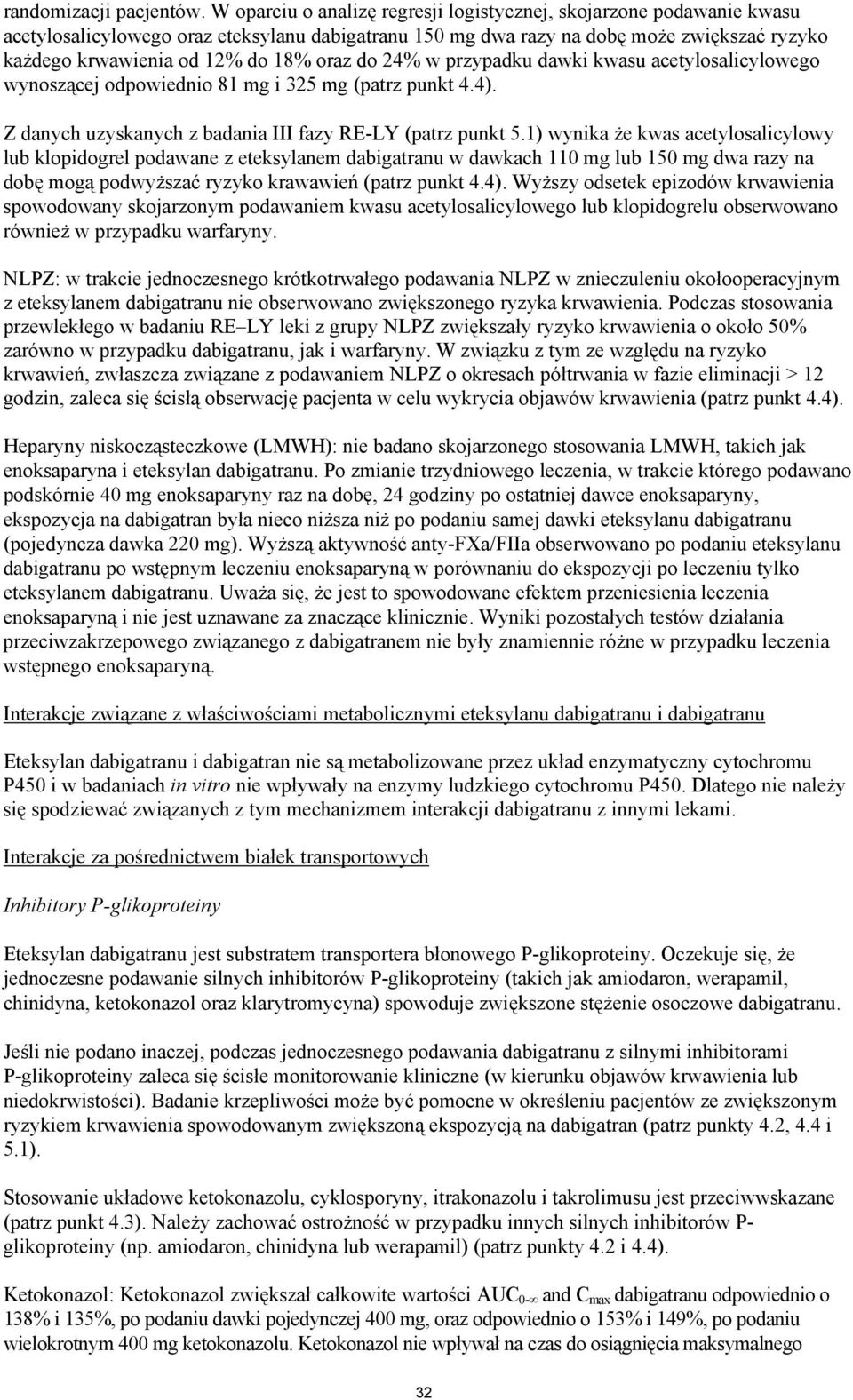 randomizacji pacjentów. W oparciu o analizę regresji logistycznej, skojarzone podawanie kwasu acetylosalicylowego oraz eteksylanu dabigatranu 150 mg dwa razy na dobę może zwiększać ryzyko każdego krwawienia od 12% do 18% oraz do 24% w przypadku dawki kwasu acetylosalicylowego wynoszącej odpowiednio 81 mg i 325 mg (patrz punkt 4.4).

Z danych uzyskanych z badania III fazy RE-LY (patrz punkt 5.1) wynika że kwas acetylosalicylowy lub klopidogrel podawane z eteksylanem dabigatranu w dawkach 110 mg lub 150 mg dwa razy na dobę mogą podwyższać ryzyko krawawień (patrz punkt 4.4). Wyższy odsetek epizodów krwawienia spowodowany skojarzonym podawaniem kwasu acetylosalicylowego lub klopidogrelu obserwowano również w przypadku warfaryny.

NLPZ: w trakcie jednoczesnego krótkotrwałego podawania NLPZ w znieczuleniu okołooperacyjnym z eteksylanem dabigatranu nie obserwowano zwiększonego ryzyka krwawienia. Podczas stosowania przewlekłego w badaniu RE–LY leki z grupy NLPZ zwiększały ryzyko krwawienia o około 50% zarówno w przypadku dabigatranu, jak i warfaryny. W związku z tym ze względu na ryzyko krwawień, zwłaszcza związane z podawaniem NLPZ o okresach półtrwania w fazie eliminacji > 12 godzin, zaleca się ścisłą obserwację pacjenta w celu wykrycia objawów krwawienia (patrz punkt 4.4).

Heparyny niskocząsteczkowe (LMWH): nie badano skojarzonego stosowania LMWH, takich jak enoksaparyna i eteksylan dabigatranu. Po zmianie trzydniowego leczenia, w trakcie którego podawano podskórnie 40 mg enoksaparyny raz na dobę, 24 godziny po ostatniej dawce enoksaparyny, ekspozycja na dabigatran była nieco niższa niż po podaniu samej dawki eteksylanu dabigatranu (pojedyncza dawka 220 mg). Wyższą aktywność anty-FXa/FIIa obserwowano po podaniu eteksylanu dabigatranu po wstępnym leczeniu enoksaparyną w porównaniu do ekspozycji po leczeniu tylko eteksylanem dabigatranu. Uważa się, że jest to spowodowane efektem przeniesienia leczenia enoksaparyną i nie jest uznawane za znaczące klinicznie. Wyniki pozostałych testów działania przeciwzakrzepowego związanego z dabigatranem nie były znamiennie różne w przypadku leczenia wstępnego enoksaparyną.

Interakcje związane z właściwościami metabolicznymi eteksylanu dabigatranu i dabigatranu

Eteksylan dabigatranu i dabigatran nie są metabolizowane przez układ enzymatyczny cytochromu P450 i w badaniach in vitro nie wpływały na enzymy ludzkiego cytochromu P450. Dlatego nie należy się spodziewać związanych z tym mechanizmem interakcji dabigatranu z innymi lekami.

Interakcje za pośrednictwem białek transportowych

Inhibitory P-glikoproteiny

Eteksylan dabigatranu jest substratem transportera błonowego P-glikoproteiny. Oczekuje się, że jednoczesne podawanie silnych inhibitorów P-glikoproteiny (takich jak amiodaron, werapamil, chinidyna, ketokonazol oraz klarytromycyna) spowoduje zwiększone stężenie osoczowe dabigatranu.

Jeśli nie podano inaczej, podczas jednoczesnego podawania dabigatranu z silnymi inhibitorami P-glikoproteiny zaleca się ścisłe monitorowanie kliniczne (w kierunku objawów krwawienia lub niedokrwistości). Badanie krzepliwości może być pomocne w określeniu pacjentów ze zwiększonym ryzykiem krwawienia spowodowanym zwiększoną ekspozycją na dabigatran (patrz punkty 4.2, 4.4 i 5.1).

Stosowanie układowe ketokonazolu, cyklosporyny, itrakonazolu i takrolimusu jest przeciwwskazane (patrz punkt 4.3). Należy zachować ostrożność w przypadku innych silnych inhibitorów P-glikoproteiny (np. amiodaron, chinidyna lub werapamil) (patrz punkty 4.2 i 4.4).

Ketokonazol: Ketokonazol zwiększał całkowite wartości $AUC_{0-\infty}$ and $C_{max}$ dabigatranu odpowiednio o 138% i 135%, po podaniu dawki pojedynczej 400 mg, oraz odpowiednio o 153% i 149%, po podaniu wielokrotnym 400 mg ketokonazolu. Ketokonazol nie wpływał na czas do osiągnięcia maksymalnego

32